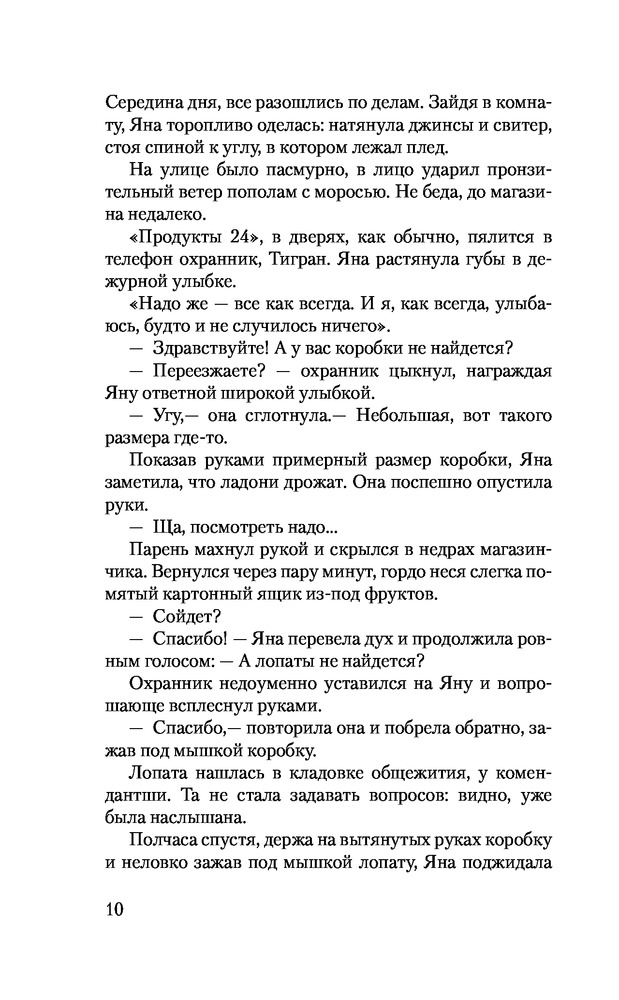 Середина дня, все разошлись по делам. Зайдя в комнату, Яна торопливо оделась: натянула джинсы и свитер, стоя спиной к углу, в котором лежал плед.

На улице было пасмурно, в лицо ударил пронзительный ветер пополам с моросью. Не беда, до магазина недалеко.

«Продукты 24», в дверях, как обычно, пялится в телефон охранник, Тигран. Яна растянула губы в дежурной улыбке.

«Надо же — все как всегда. И я, как всегда, улыбаюсь, будто и не случилось ничего».

— Здравствуйте! А у вас коробки не найдется?

— Переезжаете? — охранник цыкнул, награждая Яну ответной широкой улыбкой.

— Угу,— она сглотнула.— Небольшая, вот такого размера где-то.

Показав руками примерный размер коробки, Яна заметила, что ладони дрожат. Она поспешно опустила руки.

— Ща, посмотреть надо...

Парень махнул рукой и скрылся в недрах магазинчика. Вернулся через пару минут, гордо неся слегка помятый картонный ящик из-под фруктов.

— Сойдет?

— Спасибо! — Яна перевела дух и продолжила ровным голосом: — А лопаты не найдется?

Охранник недоуменно уставился на Яну и вопрошающе всплеснул руками.

— Спасибо,— повторила она и побрела обратно, зажав под мышкой коробку.

Лопата нашлась в кладовке общежития, у комендантши. Та не стала задавать вопросов: видно, уже была наслышана.

Полчаса спустя, держа на вытянутых руках коробку и неловко зажав под мышкой лопату, Яна поджидала

10